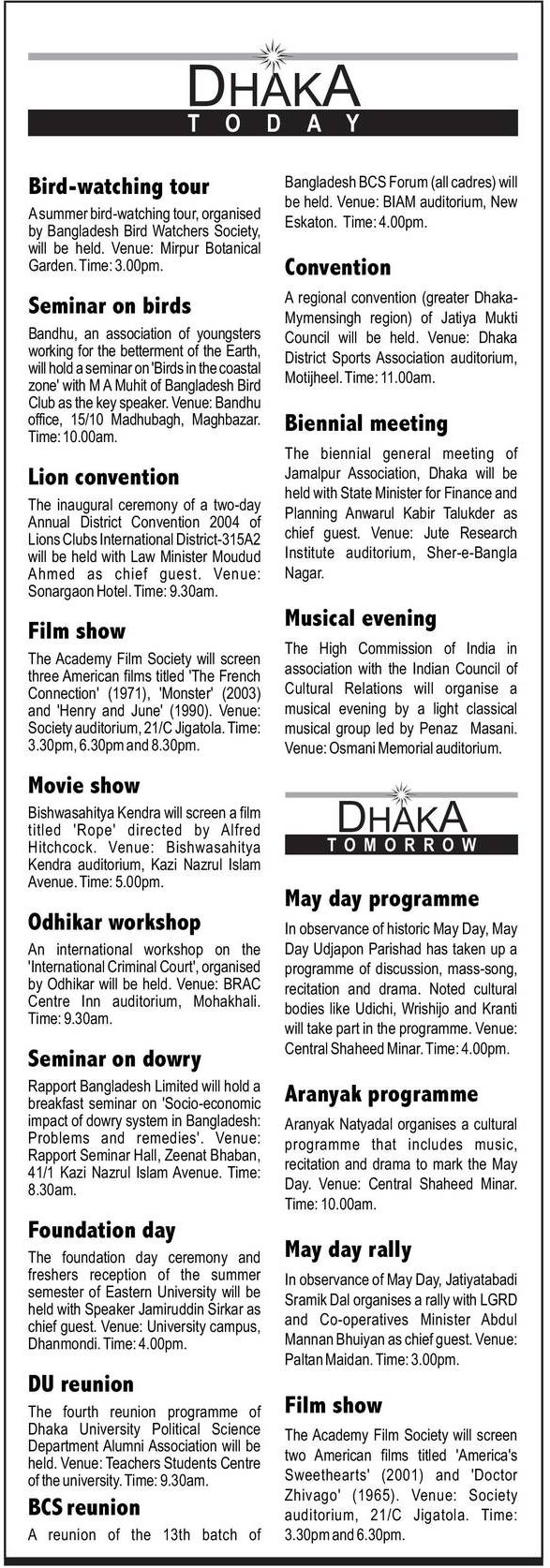 DHAKA
TODAY

Bird-watching tour
A summer bird-watching tour, organised by Bangladesh Bird Watchers Society, will be held. Venue: Mirpur Botanical Garden. Time: 3.00pm.

Seminar on birds
Bandhu, an association of youngsters working for the betterment of the Earth, will hold a seminar on 'Birds in the coastal zone' with M A Muhit of Bangladesh Bird Club as the key speaker. Venue: Bandhu office, 15/10 Madhubagh, Maghbazar. Time: 10.00am.

Lion convention
The inaugural ceremony of a two-day Annual District Convention 2004 of Lions Clubs International District-315A2 will be held with Law Minister Moudud Ahmed as chief guest. Venue: Sonargaon Hotel. Time: 9.30am.

Film show
The Academy Film Society will screen three American films titled 'The French Connection' (1971), 'Monster' (2003) and 'Henry and June' (1990). Venue: Society auditorium, 21/C Jigatola. Time: 3.30pm, 6.30pm and 8.30pm.

Movie show
Bishwasahitya Kendra will screen a film titled 'Rope' directed by Alfred Hitchcock. Venue: Bishwasahitya Kendra auditorium, Kazi Nazrul Islam Avenue. Time: 5.00pm.

Odhikar workshop
An international workshop on the 'International Criminal Court', organised by Odhikar will be held. Venue: BRAC Centre Inn auditorium, Mohakhali. Time: 9.30am.

Seminar on dowry
Rapport Bangladesh Limited will hold a breakfast seminar on 'Socio-economic impact of dowry system in Bangladesh: Problems and remedies'. Venue: Rapport Seminar Hall, Zeenat Bhaban, 41/1 Kazi Nazrul Islam Avenue. Time: 8.30am.

Foundation day
The foundation day ceremony and freshers reception of the summer semester of Eastern University will be held with Speaker Jamiruddin Sirkar as chief guest. Venue: University campus, Dhanmondi. Time: 4.00pm.

DU reunion
The fourth reunion programme of Dhaka University Political Science Department Alumni Association will be held. Venue: Teachers Students Centre of the university. Time: 9.30am.

BCS reunion
A reunion of the 13th batch of Bangladesh BCS Forum (all cadres) will be held. Venue: BIAM auditorium, New Eskaton. Time: 4.00pm.

Convention
A regional convention (greater Dhaka-Mymensingh region) of Jatiya Mukti Council will be held. Venue: Dhaka District Sports Association auditorium, Motijheel. Time: 11.00am.

Biennial meeting
The biennial general meeting of Jamalpur Association, Dhaka will be held with State Minister for Finance and Planning Anwarul Kabir Talukder as chief guest. Venue: Jute Research Institute auditorium, Sher-e-Bangla Nagar.

Musical evening
The High Commission of India in association with the Indian Council of Cultural Relations will organise a musical evening by a light classical musical group led by Penaz Masani. Venue: Osmani Memorial auditorium.

DHAKA
TOMORROW

May day programme
In observance of historic May Day, May Day Udjapon Parishad has taken up a programme of discussion, mass-song, recitation and drama. Noted cultural bodies like Udichi, Wrishijo and Kranti will take part in the programme. Venue: Central Shaheed Minar. Time: 4.00pm.

Aranyak programme
Aranyak Natyadal organises a cultural programme that includes music, recitation and drama to mark the May Day. Venue: Central Shaheed Minar. Time: 10.00am.

May day rally
In observance of May Day, Jatiyatabadi Sramik Dal organises a rally with LGRD and Co-operatives Minister Abdul Mannan Bhuiyan as chief guest. Venue: Paltan Maidan. Time: 3.00pm.

Film show
The Academy Film Society will screen two American films titled 'America's Sweethearts' (2001) and 'Doctor Zhivago' (1965). Venue: Society auditorium, 21/C Jigatola. Time: 3.30pm and 6.30pm.